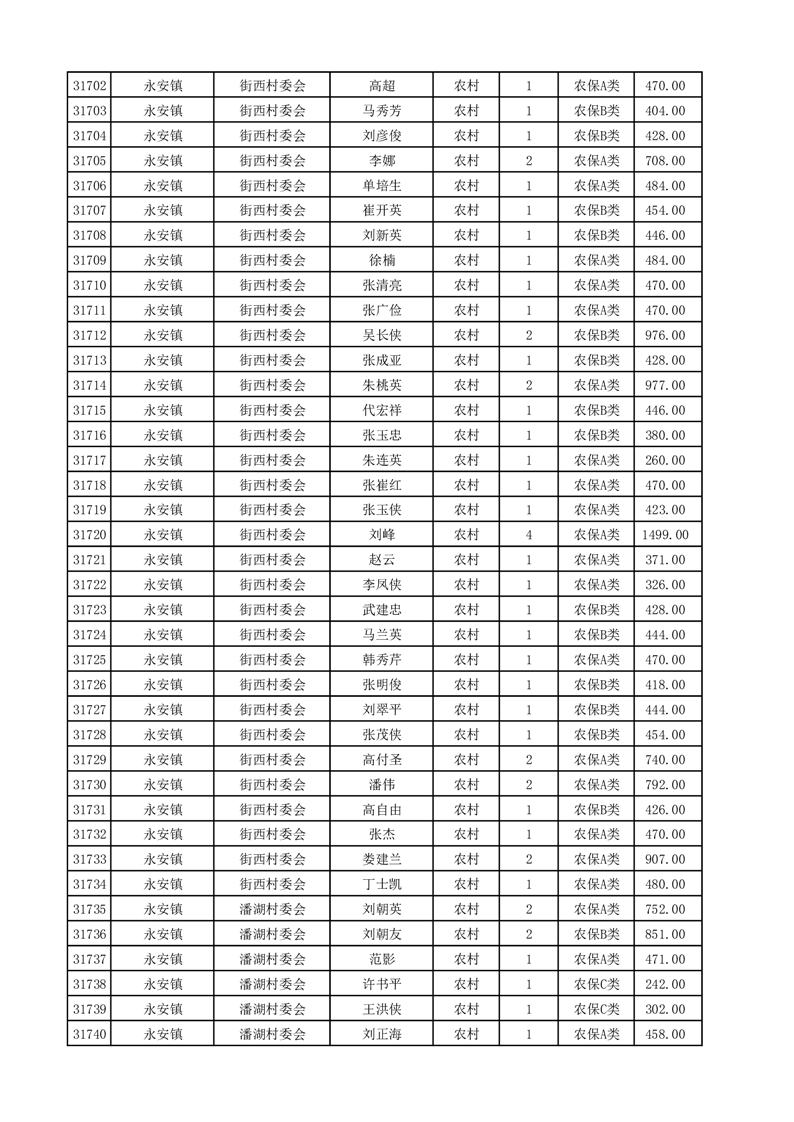 | 31702 | 永安镇 | 街西村委会 | 高超 | 农村 | 1 | 农保A类 | 470.00 |
|---|---|---|---|---|---|---|---|
| 31703 | 永安镇 | 街西村委会 | 马秀芳 | 农村 | 1 | 农保B类 | 404.00 |
| 31704 | 永安镇 | 街西村委会 | 刘彦俊 | 农村 | 1 | 农保B类 | 428.00 |
| 31705 | 永安镇 | 街西村委会 | 李娜 | 农村 | 2 | 农保A类 | 708.00 |
| 31706 | 永安镇 | 街西村委会 | 单培生 | 农村 | 1 | 农保A类 | 484.00 |
| 31707 | 永安镇 | 街西村委会 | 崔开英 | 农村 | 1 | 农保B类 | 454.00 |
| 31708 | 永安镇 | 街西村委会 | 刘新英 | 农村 | 1 | 农保B类 | 446.00 |
| 31709 | 永安镇 | 街西村委会 | 徐楠 | 农村 | 1 | 农保A类 | 484.00 |
| 31710 | 永安镇 | 街西村委会 | 张清亮 | 农村 | 1 | 农保A类 | 470.00 |
| 31711 | 永安镇 | 街西村委会 | 张广俭 | 农村 | 1 | 农保A类 | 470.00 |
| 31712 | 永安镇 | 街西村委会 | 吴长侠 | 农村 | 2 | 农保B类 | 976.00 |
| 31713 | 永安镇 | 街西村委会 | 张成亚 | 农村 | 1 | 农保B类 | 428.00 |
| 31714 | 永安镇 | 街西村委会 | 朱桃英 | 农村 | 2 | 农保A类 | 977.00 |
| 31715 | 永安镇 | 街西村委会 | 代宏祥 | 农村 | 1 | 农保B类 | 446.00 |
| 31716 | 永安镇 | 街西村委会 | 张玉忠 | 农村 | 1 | 农保B类 | 380.00 |
| 31717 | 永安镇 | 街西村委会 | 朱连英 | 农村 | 1 | 农保A类 | 260.00 |
| 31718 | 永安镇 | 街西村委会 | 张崔红 | 农村 | 1 | 农保A类 | 470.00 |
| 31719 | 永安镇 | 街西村委会 | 张玉侠 | 农村 | 1 | 农保A类 | 423.00 |
| 31720 | 永安镇 | 街西村委会 | 刘峰 | 农村 | 4 | 农保A类 | 1499.00 |
| 31721 | 永安镇 | 街西村委会 | 赵云 | 农村 | 1 | 农保A类 | 371.00 |
| 31722 | 永安镇 | 街西村委会 | 李凤侠 | 农村 | 1 | 农保A类 | 326.00 |
| 31723 | 永安镇 | 街西村委会 | 武建忠 | 农村 | 1 | 农保B类 | 428.00 |
| 31724 | 永安镇 | 街西村委会 | 马兰英 | 农村 | 1 | 农保B类 | 444.00 |
| 31725 | 永安镇 | 街西村委会 | 韩秀芹 | 农村 | 1 | 农保A类 | 470.00 |
| 31726 | 永安镇 | 街西村委会 | 张明俊 | 农村 | 1 | 农保B类 | 418.00 |
| 31727 | 永安镇 | 街西村委会 | 刘翠平 | 农村 | 1 | 农保B类 | 444.00 |
| 31728 | 永安镇 | 街西村委会 | 张茂侠 | 农村 | 1 | 农保B类 | 454.00 |
| 31729 | 永安镇 | 街西村委会 | 高付圣 | 农村 | 2 | 农保A类 | 740.00 |
| 31730 | 永安镇 | 街西村委会 | 潘伟 | 农村 | 2 | 农保A类 | 792.00 |
| 31731 | 永安镇 | 街西村委会 | 高自由 | 农村 | 1 | 农保B类 | 426.00 |
| 31732 | 永安镇 | 街西村委会 | 张杰 | 农村 | 1 | 农保A类 | 470.00 |
| 31733 | 永安镇 | 街西村委会 | 娄建兰 | 农村 | 2 | 农保A类 | 907.00 |
| 31734 | 永安镇 | 街西村委会 | 丁士凯 | 农村 | 1 | 农保A类 | 480.00 |
| 31735 | 永安镇 | 潘湖村委会 | 刘朝英 | 农村 | 2 | 农保A类 | 752.00 |
| 31736 | 永安镇 | 潘湖村委会 | 刘朝友 | 农村 | 2 | 农保B类 | 851.00 |
| 31737 | 永安镇 | 潘湖村委会 | 范影 | 农村 | 1 | 农保A类 | 471.00 |
| 31738 | 永安镇 | 潘湖村委会 | 许书平 | 农村 | 1 | 农保C类 | 242.00 |
| 31739 | 永安镇 | 潘湖村委会 | 王洪侠 | 农村 | 1 | 农保C类 | 302.00 |
| 31740 | 永安镇 | 潘湖村委会 | 刘正海 | 农村 | 1 | 农保A类 | 458.00 |